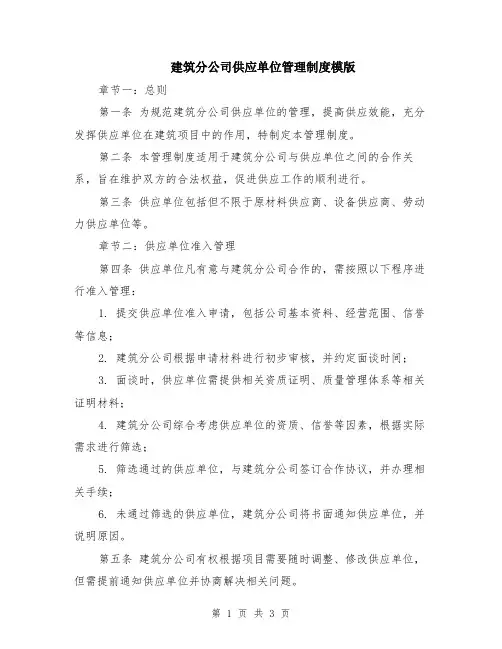 建筑分公司供应单位管理制度模版

章节一：总则

第一条 为规范建筑分公司供应单位的管理，提高供应效能，充分发挥供应单位在建筑项目中的作用，特制定本管理制度。

第二条 本管理制度适用于建筑分公司与供应单位之间的合作关系，旨在维护双方的合法权益，促进供应工作的顺利进行。

第三条 供应单位包括但不限于原材料供应商、设备供应商、劳动力供应单位等。

章节二：供应单位准入管理

第四条 供应单位凡有意与建筑分公司合作的，需按照以下程序进行准入管理：

1. 提交供应单位准入申请，包括公司基本资料、经营范围、信誉等信息；

2. 建筑分公司根据申请材料进行初步审核，并约定面谈时间；

3. 面谈时，供应单位需提供相关资质证明、质量管理体系等相关证明材料；

4. 建筑分公司综合考虑供应单位的资质、信誉等因素，根据实际需求进行筛选；

5. 筛选通过的供应单位，与建筑分公司签订合作协议，并办理相关手续；

6. 未通过筛选的供应单位，建筑分公司将书面通知供应单位，并说明原因。

第五条 建筑分公司有权根据项目需要随时调整、修改供应单位，但需提前通知供应单位并协商解决相关问题。

第 1 页 共 3 页